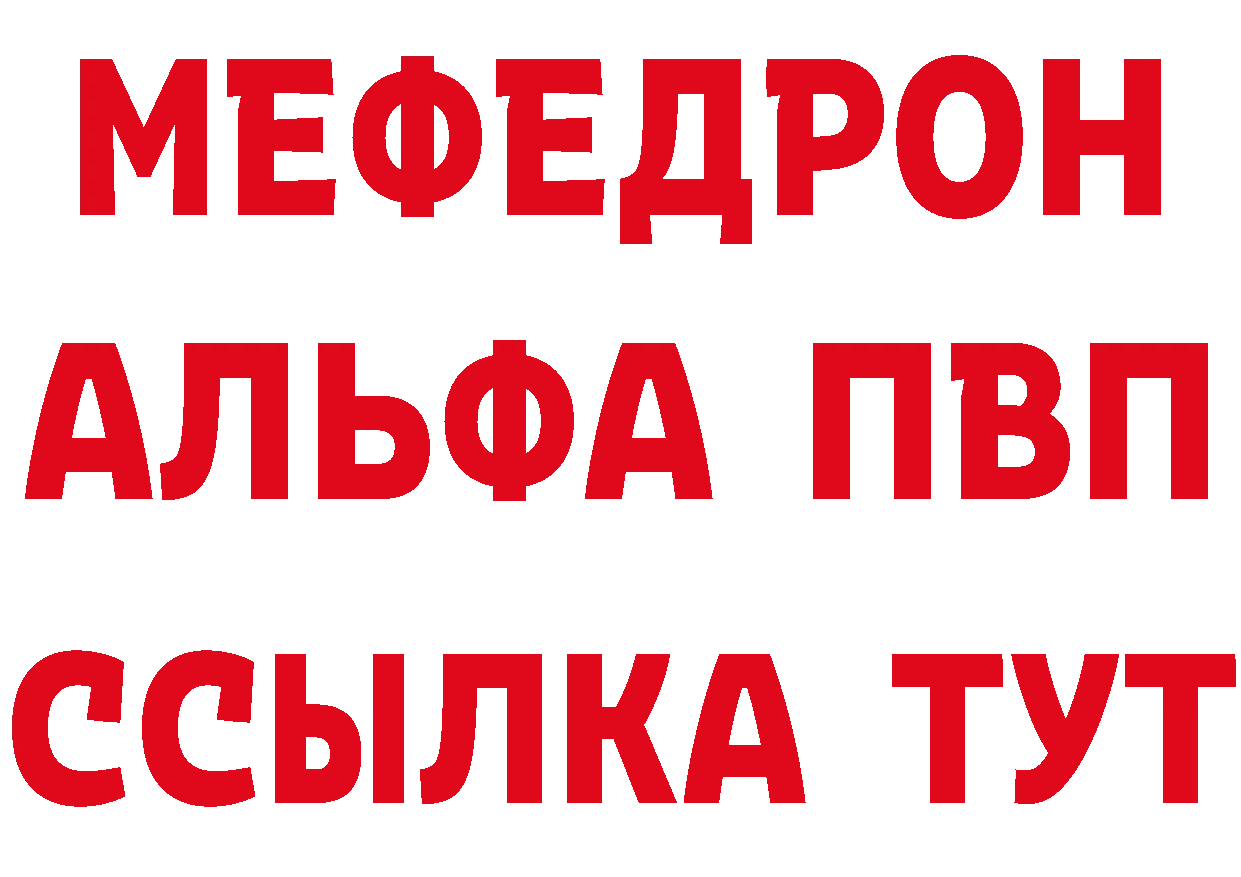 МЕФЕДРОН
АЛЬФА ПВП
ССЫЛКА ТУТ